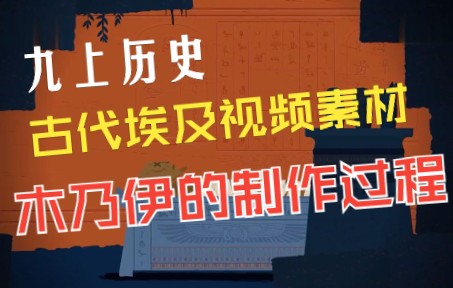 九上历史
古代埃及视频素材
木乃伊的制作过程